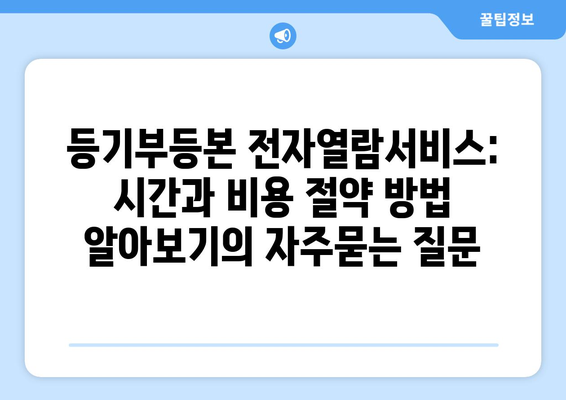 꿀팁정보

등기부등본 전자열람서비스: 시간과 비용 절약 방법 알아보기의 자주묻는 질문